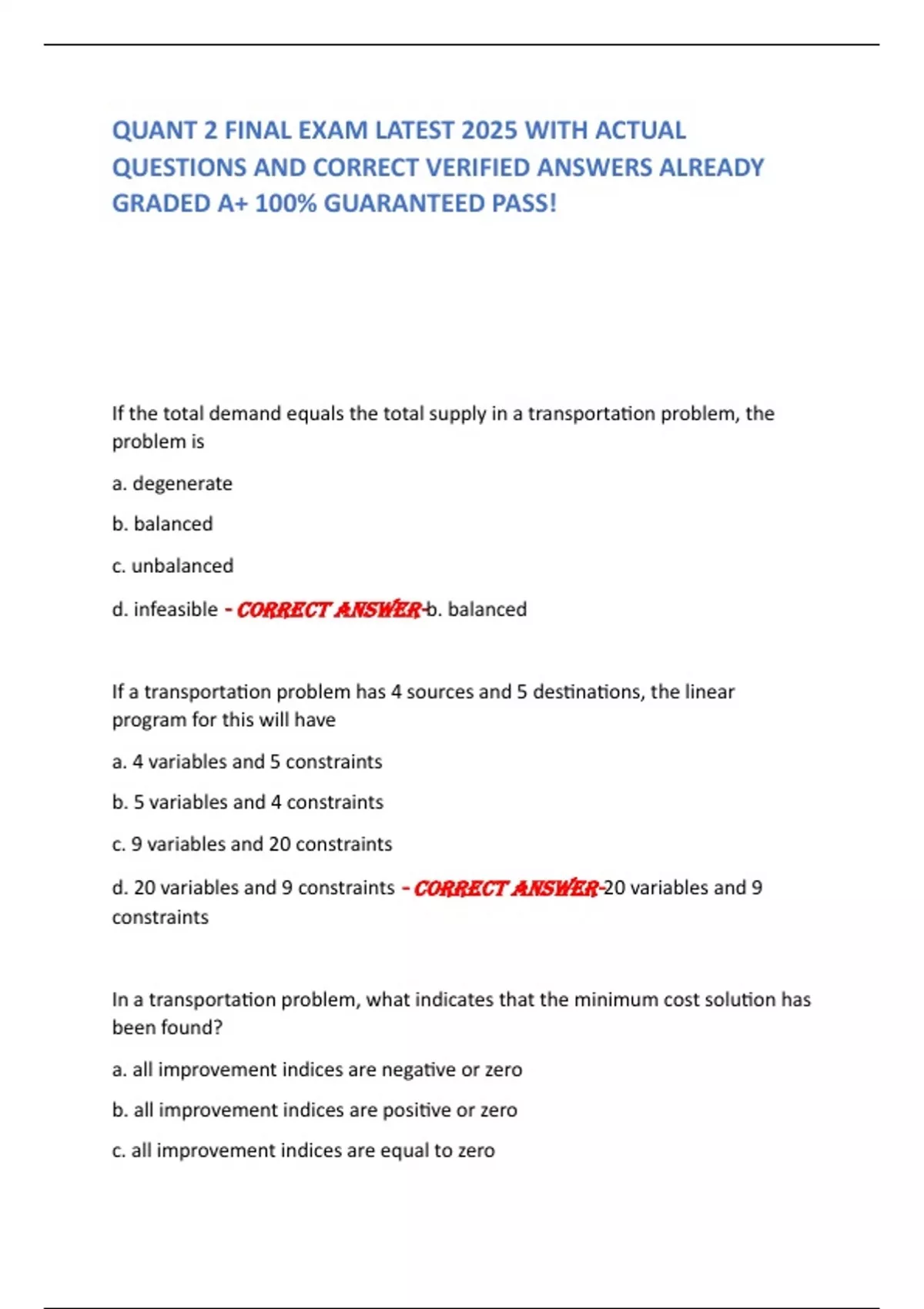 QUANT 2 FINAL EXAM LATEST 2025 WITH ACTUAL QUESTIONS AND CORRECT VERIFIED ANSWERS ALREADY GRADED A+ 100% GUARANTEED PASS!

If the total demand equals the total supply in a transportation problem, the problem is

a. degenerate

b. balanced

c. unbalanced

d. infeasible - CORRECT ANSWER-b. balanced

If a transportation problem has 4 sources and 5 destinations, the linear program for this will have

a. 4 variables and 5 constraints

b. 5 variables and 4 constraints

c. 9 variables and 20 constraints

d. 20 variables and 9 constraints - CORRECT ANSWER-20 variables and 9 constraints

In a transportation problem, what indicates that the minimum cost solution has been found?

a. all improvement indices are negative or zero

b. all improvement indices are positive or zero

c. all improvement indices are equal to zero